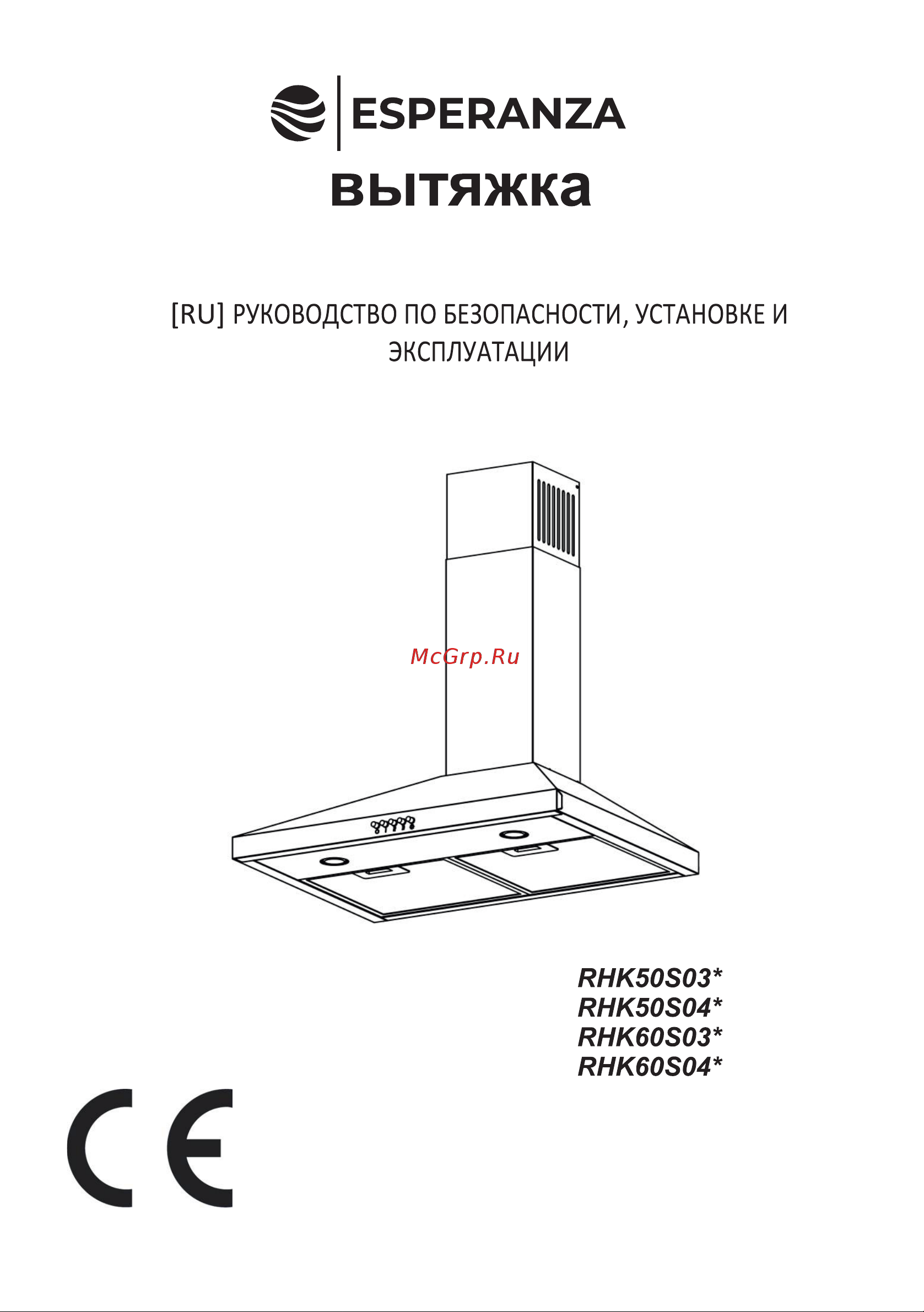 ESPERANZA

вытяжка

[RU] РУКОВОДСТВО ПО БЕЗОПАСНОСТИ, УСТАНОВКЕ И ЭКСПЛУАТАЦИИ

McGrp.Ru

RHK50S03*
RHK50S04*
RHK60S03*
RHK60S04*

CE